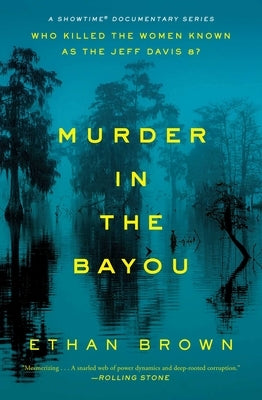 A SHOWTIME® DOCUMENTARY SERIES

WHO KILLED THE WOMEN KNOWN AS THE JEFF DAVIS 8?

MURDER IN THE BAYOU

ETHAN BROWN

"Mesmerizing . . . A snarled web of power dynamics and deep-rooted corruption."
—ROLLING STONE